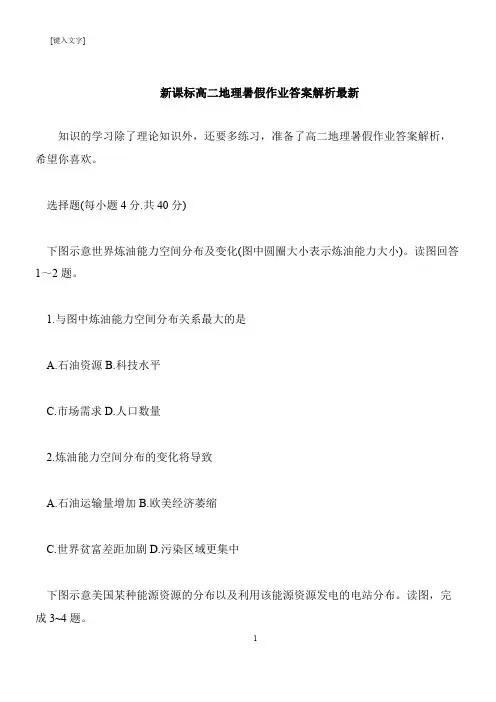 [键入文字]

新课标高二地理暑假作业答案解析最新

知识的学习除了理论知识外，还要多练习，准备了高二地理暑假作业答案解析，希望你喜欢。

选择题(每小题 4 分.共 40 分)

下图示意世界炼油能力空间分布及变化(图中圆圈大小表示炼油能力大小)。读图回答 1~2 题。

1.与图中炼油能力空间分布关系最大的是

A.石油资源 B.科技水平

C.市场需求 D.人口数量

2.炼油能力空间分布的变化将导致

A.石油运输量增加 B.欧美经济萎缩

C.世界贫富差距加剧 D.污染区域更集中

下图示意美国某种能源资源的分布以及利用该能源资源发电的电站分布。读图，完成 3~4 题。

1